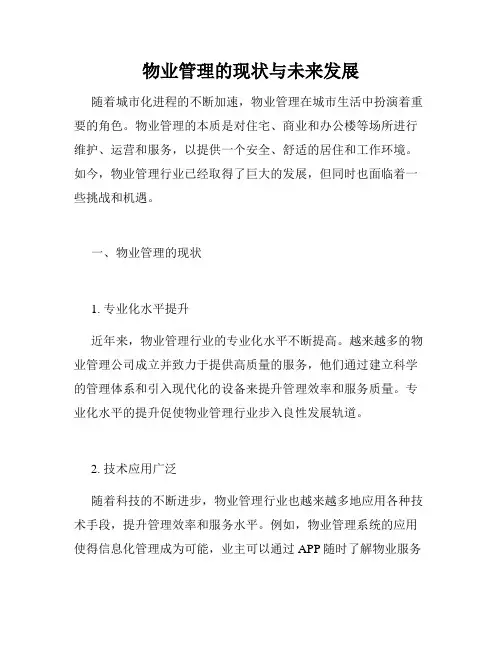 物业管理的现状与未来发展

随着城市化进程的不断加速，物业管理在城市生活中扮演着重要的角色。物业管理的本质是对住宅、商业和办公楼等场所进行维护、运营和服务，以提供一个安全、舒适的居住和工作环境。如今，物业管理行业已经取得了巨大的发展，但同时也面临着一些挑战和机遇。

一、物业管理的现状

1. 专业化水平提升

近年来，物业管理行业的专业化水平不断提高。越来越多的物业管理公司成立并致力于提供高质量的服务，他们通过建立科学的管理体系和引入现代化的设备来提升管理效率和服务质量。专业化水平的提升促使物业管理行业步入良性发展轨道。

2. 技术应用广泛

随着科技的不断进步，物业管理行业也越来越多地应用各种技术手段，提升管理效率和服务水平。例如，物业管理系统的应用使得信息化管理成为可能，业主可以通过 APP 随时了解物业服务